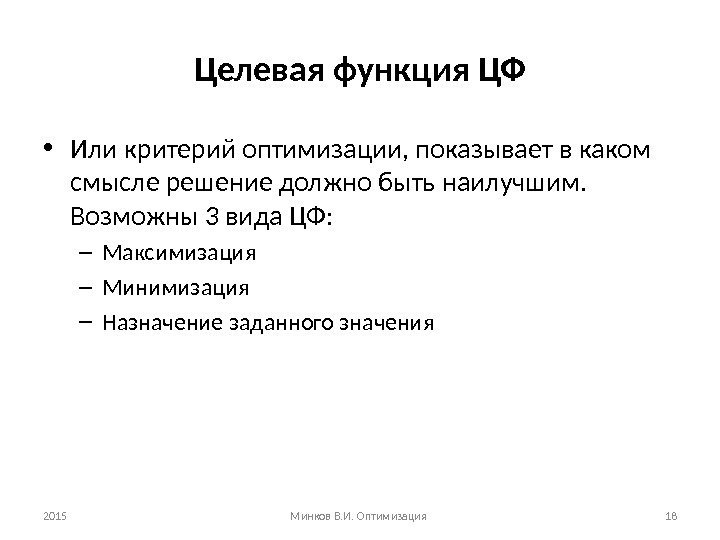 Целевая функция ЦФ

• Или критерий оптимизации, показывает в каком смысле решение должно быть наилучшим. Возможны 3 вида ЦФ:

– Максимизация

– Минимизация

– Назначение заданного значения

2015

Минков В.И. Оптимизация

18